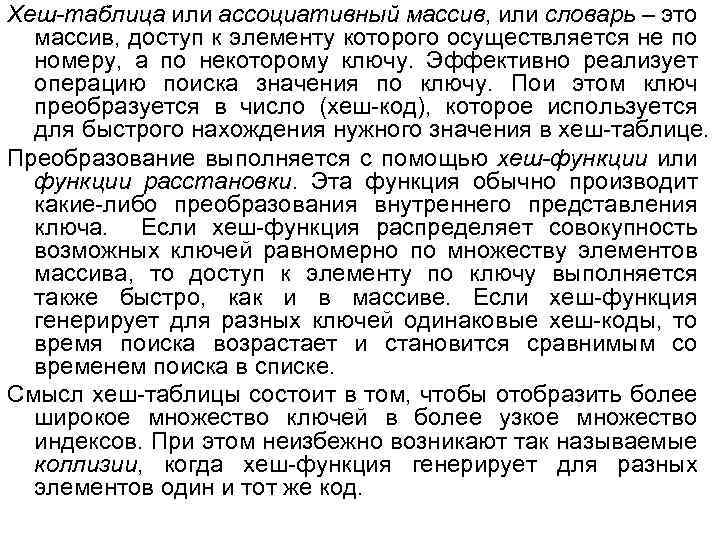 Хеш-таблица или ассоциативный массив, или словарь – это массив, доступ к элементу которого осуществляется не по номеру, а по некоторому ключу. Эффективно реализует операцию поиска значения по ключу. Пои этом ключ преобразуется в число (хеш-код), которое используется для быстрого нахождения нужного значения в хеш-таблице.

Преобразование выполняется с помощью хеш-функции или функции расстановки. Эта функция обычно производит какие-либо преобразования внутреннего представления ключа. Если хеш-функция распределяет совокупность возможных ключей равномерно по множеству элементов массива, то доступ к элементу по ключу выполняется также быстро, как и в массиве. Если хеш-функция генерирует для разных ключей одинаковые хеш-коды, то время поиска возрастает и становится сравнимым со временем поиска в списке.

Смысл хеш-таблицы состоит в том, чтобы отобразить более широкое множество ключей в более узкое множество индексов. При этом неизбежно возникают так называемые коллизии, когда хеш-функция генерирует для разных элементов один и тот же код.